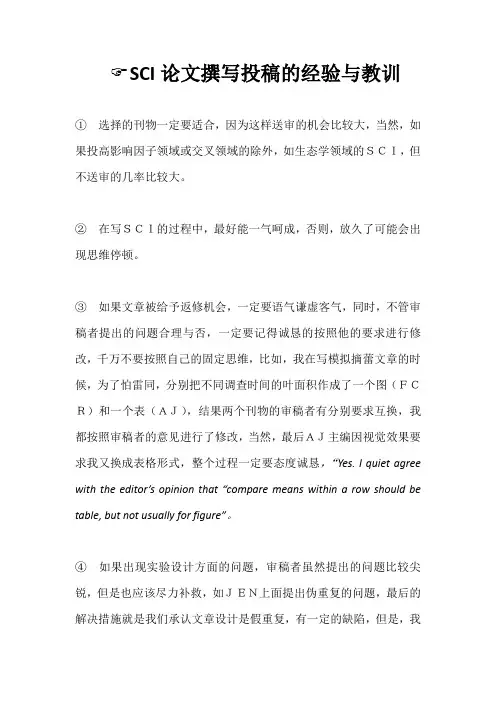 ☞SCI 论文撰写投稿的经验与教训

① 选择的刊物一定要适合，因为这样送审的机会比较大，当然，如果投高影响因子领域或交叉领域的除外，如生态学领域的ＳＣＩ，但不送审的几率比较大。

② 在写ＳＣＩ的过程中，最好能一气呵成，否则，放久了可能会出现思维停顿。

③ 如果文章被给予返修机会，一定要语气谦虚客气，同时，不管审稿者提出的问题合理与否，一定要记得诚恳的按照他的要求进行修改，千万不要按照自己的固定思维，比如，我在写模拟摘蕾文章的时候，为了怕雷同，分别把不同调查时间的叶面积作成了一个图（ＦＣＲ）和一个表（ＡＪ），结果两个刊物的审稿者有分别要求互换，我都按照审稿者的意见进行了修改，当然，最后ＡＪ主编因视觉效果要求我又换成表格形式，整个过程一定要态度诚恳，“Yes. I quiet agree with the editor’s opinion that “compare means within a row should be table, but not usually for figure”。

④ 如果出现实验设计方面的问题，审稿者虽然提出的问题比较尖锐，但是也应该尽力补救，如ＪＥＮ上面提出伪重复的问题，最后的解决措施就是我们承认文章设计是假重复，有一定的缺陷，但是，我